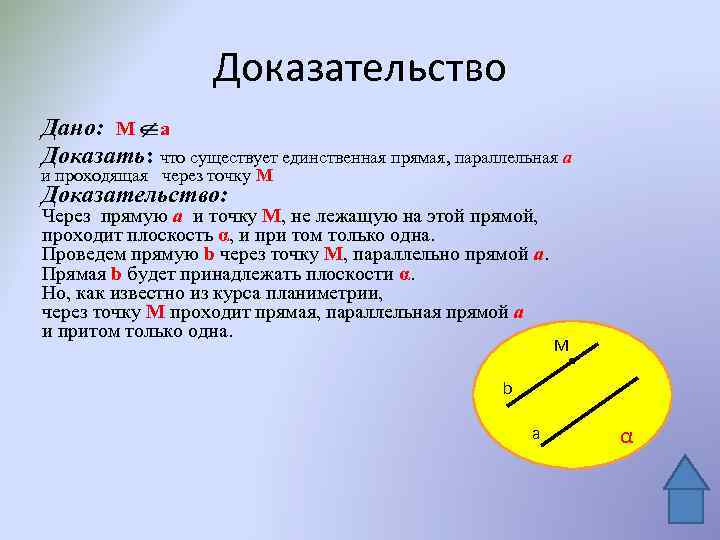 Доказательство

Дано: $M \notin a$

Доказать: что существует единственная прямая, параллельная a и проходящая через точку M

Доказательство:
Через прямую a и точку M, не лежащую на этой прямой, проходит плоскость α, и при том только одна.
Проведем прямую b через точку M, параллельно прямой a.
Прямая b будет принадлежать плоскости α.
Но, как известно из курса планиметрии,
через точку M проходит прямая, параллельная прямой a
и притом только одна.

M
b
a
α